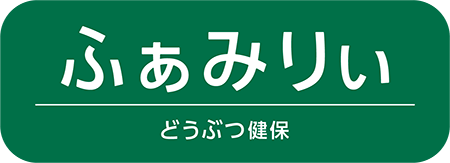 ふぁみりぃ

どうぶつ健保